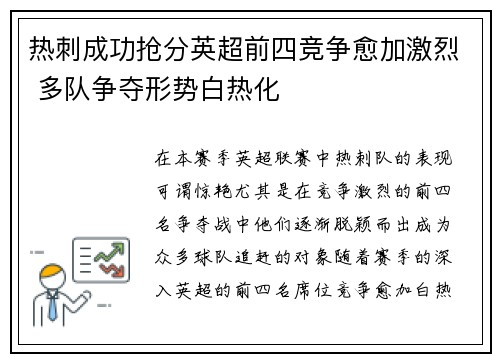 热刺成功抢分英超前四竞争愈加激烈 多队争夺形势白热化

在本赛季英超联赛中热刺队的表现可谓惊艳尤其是在竞争激烈的前四名争夺战中他们逐渐脱颖而出成为众多球队追赶的对象随着赛季的深入英超的前四名席位竞争愈加白热